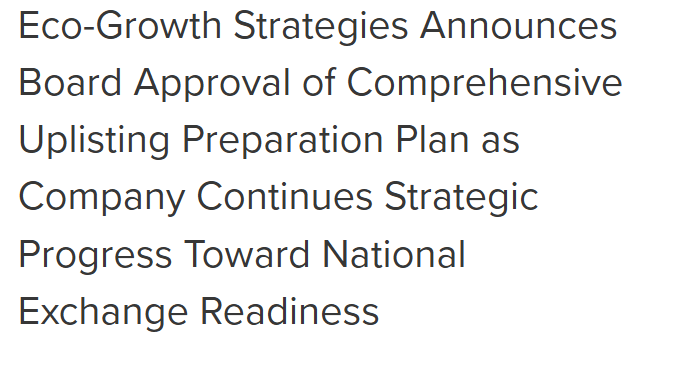 Eco-Growth Strategies Announces Board Approval of Comprehensive Uplisting Preparation Plan as Company Continues Strategic Progress Toward National Exchange Readiness